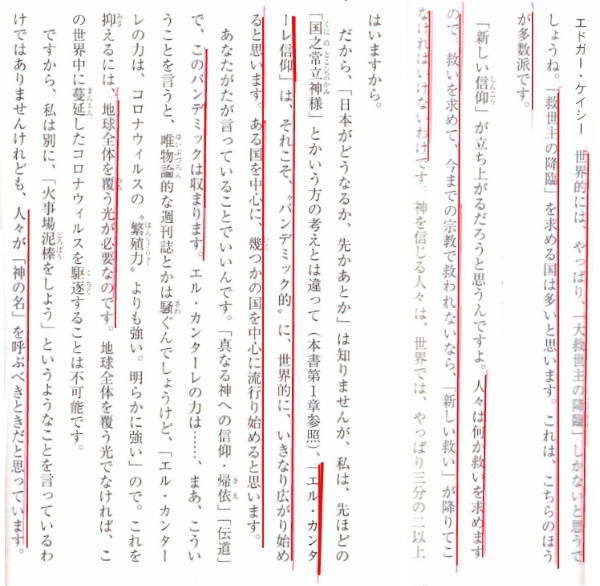 エドガー・ケイシー　世界的には、やっぱり、「大救世主の降臨」しかないと思うでしょうね。「救世主の降臨」を求める国は多いと思います。これは、こちらのほうが多数派です。

「新しい信仰」が立ち上がるだろうと思うんですよ。人々は何か救いを求めますので。救いを求めて、今までの宗教で救われないなら、「新しい救い」が降りてこなければいけないわけです。神を信じる人々は、世界では、やっぱり三分の二以上はいますから。

だから、「日本がどうなるか、先かあとか」は知りませんが、私は、先ほどの「国之常立神様」とかいう方の考えとは違って（本書第1章参照）、「エル・カンターレ信仰」は、それこそ、〝パンデミック的〟に、世界的に、いきなり広がり始めると思います。ある国を中心に、幾つかの国を中心に流行り始めると思います。

あなたがたが言っていることでいいんです。「真なる神への信仰・帰依」「伝道」で、このパンデミックは収まります。エル・カンターレの力は……、まあ、こういうことを言うと、唯物論的な週刊誌とかは騒ぐんでしょうけど、「エル・カンターレの力は、コロナウィルスの〝繁殖力〟よりも強い。明らかに強い」ので。これを抑えるには、地球全体を覆う光が必要なのです。地球全体を覆う光でなければ、この世界中に蔓延したコロナウィルスを駆逐することは不可能です。

ですから、私は別に、「火事場泥棒をしよう」というようなことを言っているわけではありませんけれども、人々が「神の名」を呼ぶべきときだと思っています。